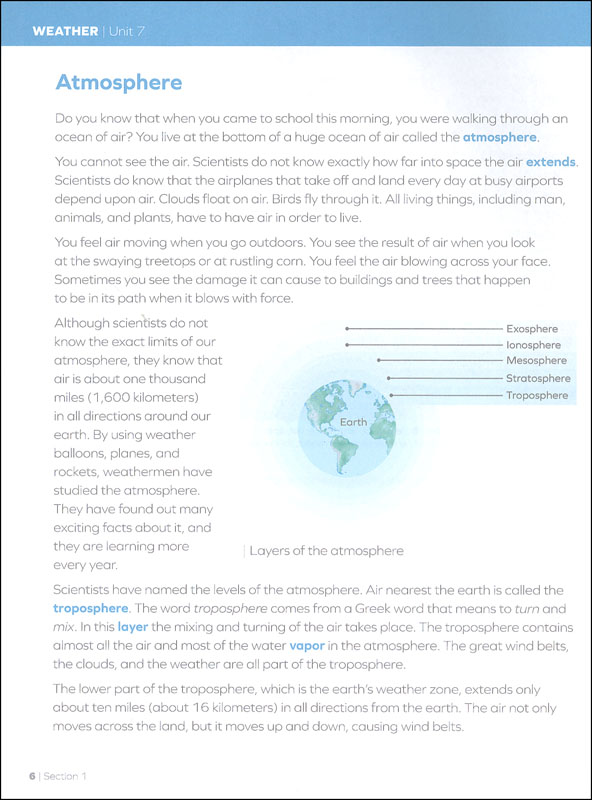 WEATHER | Unit 7

Atmosphere

Do you know that when you came to school this morning, you were walking through an ocean of air? You live at the bottom of a huge ocean of air called the atmosphere.

You cannot see the air. Scientists do not know exactly how far into space the air extends. Scientists do know that the airplanes that take off and land every day at busy airports depend upon air. Clouds float on air. Birds fly through it. All living things, including man, animals, and plants, have to have air in order to live.

You feel air moving when you go outdoors. You see the result of air when you look at the swaying treetops or at rustling corn. You feel the air blowing across your face. Sometimes you see the damage it can cause to buildings and trees that happen to be in its path when it blows with force.

Although scientists do not know the exact limits of our atmosphere, they know that air is about one thousand miles (1,600 kilometers) in all directions around our earth. By using weather balloons, planes, and rockets, weathermen have studied the atmosphere. They have found out many exciting facts about it, and they are learning more every year.

Exosphere
Ionosphere
Mesosphere
Stratosphere
Troposphere
Earth

| Layers of the atmosphere

Scientists have named the levels of the atmosphere. Air nearest the earth is called the troposphere. The word troposphere comes from a Greek word that means to turn and mix. In this layer the mixing and turning of the air takes place. The troposphere contains almost all the air and most of the water vapor in the atmosphere. The great wind belts, the clouds, and the weather are all part of the troposphere.

The lower part of the troposphere, which is the earth's weather zone, extends only about ten miles (about 16 kilometers) in all directions from the earth. The air not only moves across the land, but it moves up and down, causing wind belts.

6 | Section 1